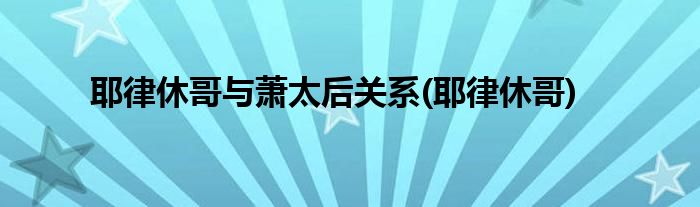 耶律休哥与萧太后关系(耶律休哥)